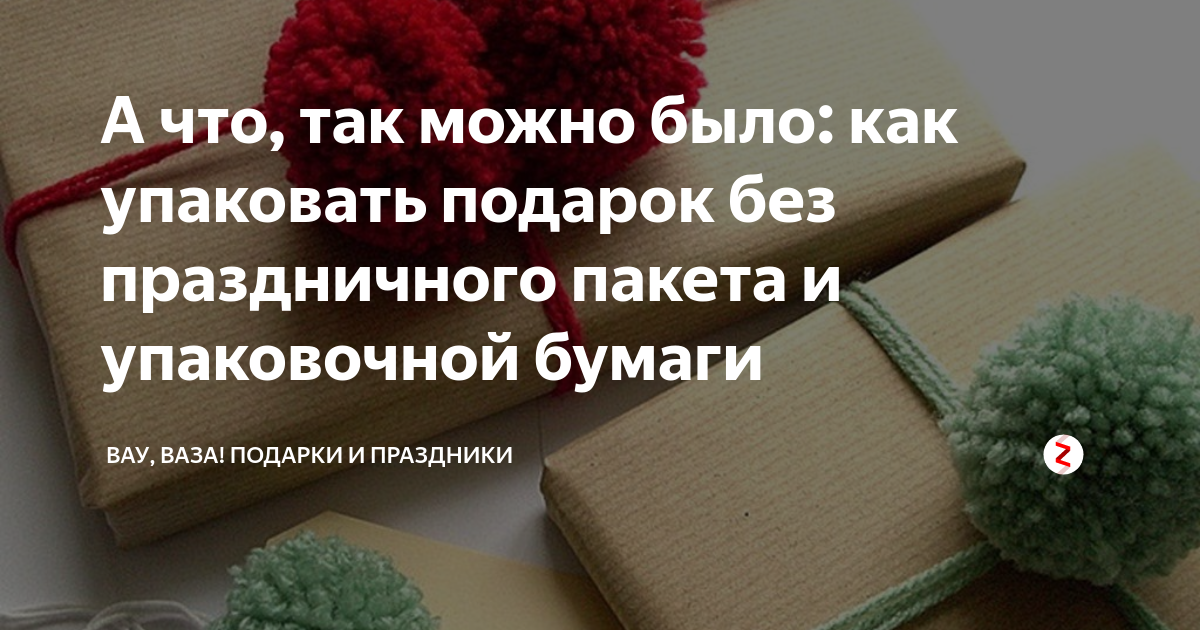 А что, так можно было: как упаковать подарок без праздничного пакета и упаковочной бумаги

ВАУ, ВАЗА! ПОДАРКИ И ПРАЗДНИКИ